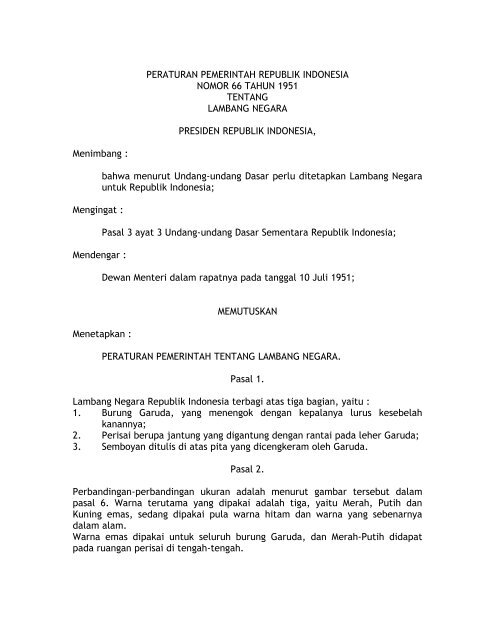 PERATURAN PEMERINTAH REPUBLIK INDONESIA
NOMOR 66 TAHUN 1951
TENTANG
LAMBANG NEGARA

PRESIDEN REPUBLIK INDONESIA,

Menimbang :

bahwa menurut Undang-undang Dasar perlu ditetapkan Lambang Negara untuk Republik Indonesia;

Mengingat :

Pasal 3 ayat 3 Undang-undang Dasar Sementara Republik Indonesia;

Mendengar :

Dewan Menteri dalam rapatnya pada tanggal 10 Juli 1951;

MEMUTUSKAN

Menetapkan :

PERATURAN PEMERINTAH TENTANG LAMBANG NEGARA.

Pasal 1.

Lambang Negara Republik Indonesia terbagi atas tiga bagian, yaitu :
1. Burung Garuda, yang menengok dengan kepalanya lurus kesebelah kanannya;
2. Perisai berupa jantung yang digantung dengan rantai pada leher Garuda;
3. Semboyan ditulis di atas pita yang dicengkeram oleh Garuda.

Pasal 2.

Perbandingan-perbandingan ukuran adalah menurut gambar tersebut dalam pasal 6. Warna terutama yang dipakai adalah tiga, yaitu Merah, Putih dan Kuning emas, sedang dipakai pula warna hitam dan warna yang sebenarnya dalam alam.
Warna emas dipakai untuk seluruh burung Garuda, dan Merah-Putih didapat pada ruangan perisai di tengah-tengah.